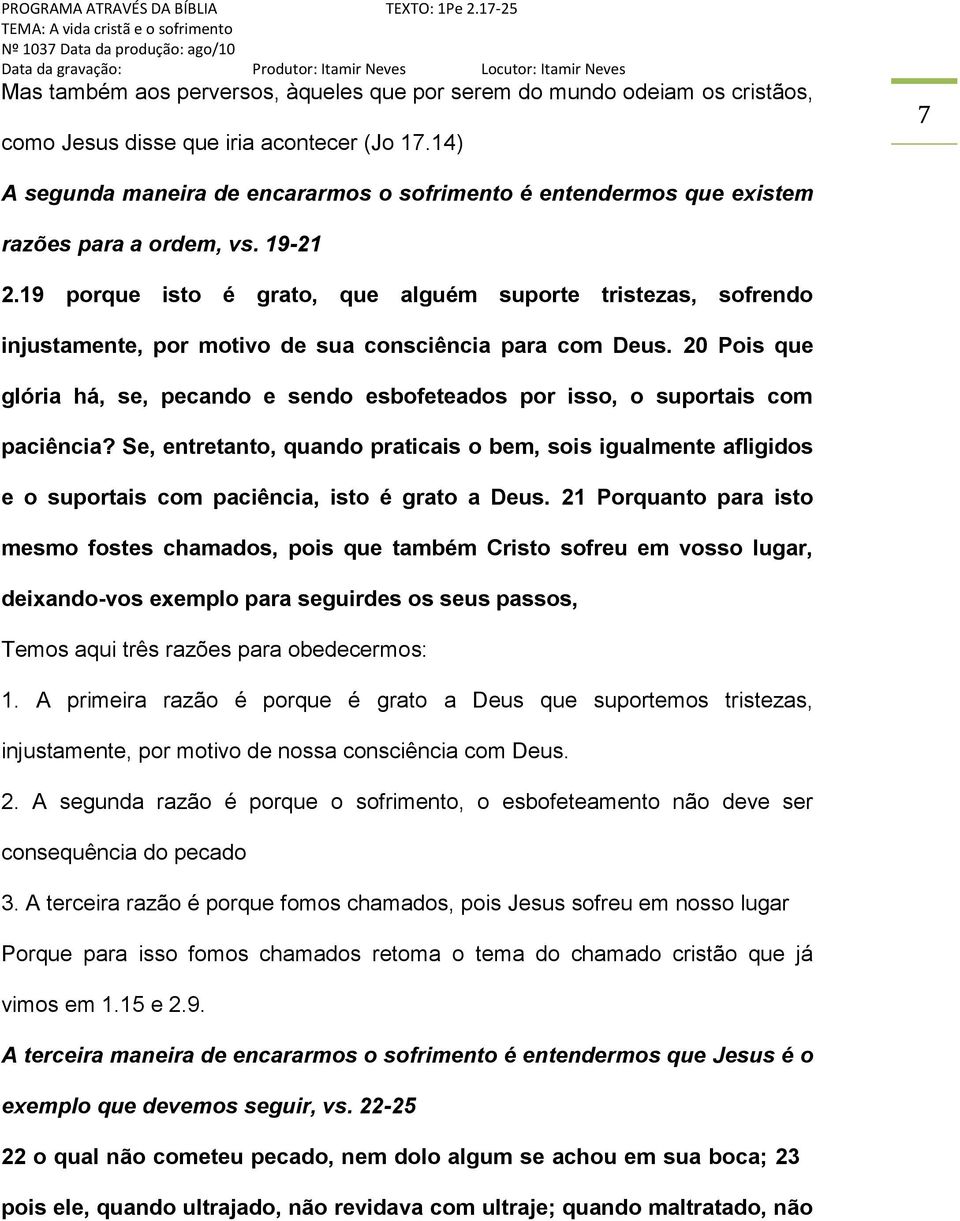 PROGRAMA ATRAVÉS DA BÍBLIA TEXTO: 1Pe 2.17-25
TEMA: A vida cristã e o sofrimento
Nº 1037 Data da produção: ago/10
Data da gravação: Produtor: Itamir Neves Locutor: Itamir Neves

7

Mas também aos perversos, àqueles que por serem do mundo odeiam os cristãos, como Jesus disse que iria acontecer (Jo 17.14)

A segunda maneira de encararmos o sofrimento é entendermos que existem razões para a ordem, vs. 19-21

2.19 porque isto é grato, que alguém suporte tristezas, sofrendo injustamente, por motivo de sua consciência para com Deus. 20 Pois que glória há, se, pecando e sendo esbofeteados por isso, o suportais com paciência? Se, entretanto, quando praticais o bem, sois igualmente afligidos e o suportais com paciência, isto é grato a Deus. 21 Porquanto para isto mesmo fostes chamados, pois que também Cristo sofreu em vosso lugar, deixando-vos exemplo para seguirdes os seus passos,

Temos aqui três razões para obedecermos:

1. A primeira razão é porque é grato a Deus que suportemos tristezas, injustamente, por motivo de nossa consciência com Deus.

2. A segunda razão é porque o sofrimento, o esbofeteamento não deve ser consequência do pecado

3. A terceira razão é porque fomos chamados, pois Jesus sofreu em nosso lugar

Porque para isso fomos chamados retoma o tema do chamado cristão que já vimos em 1.15 e 2.9.

A terceira maneira de encararmos o sofrimento é entendermos que Jesus é o exemplo que devemos seguir, vs. 22-25

22 o qual não cometeu pecado, nem dolo algum se achou em sua boca; 23 pois ele, quando ultrajado, não revidava com ultraje; quando maltratado, não